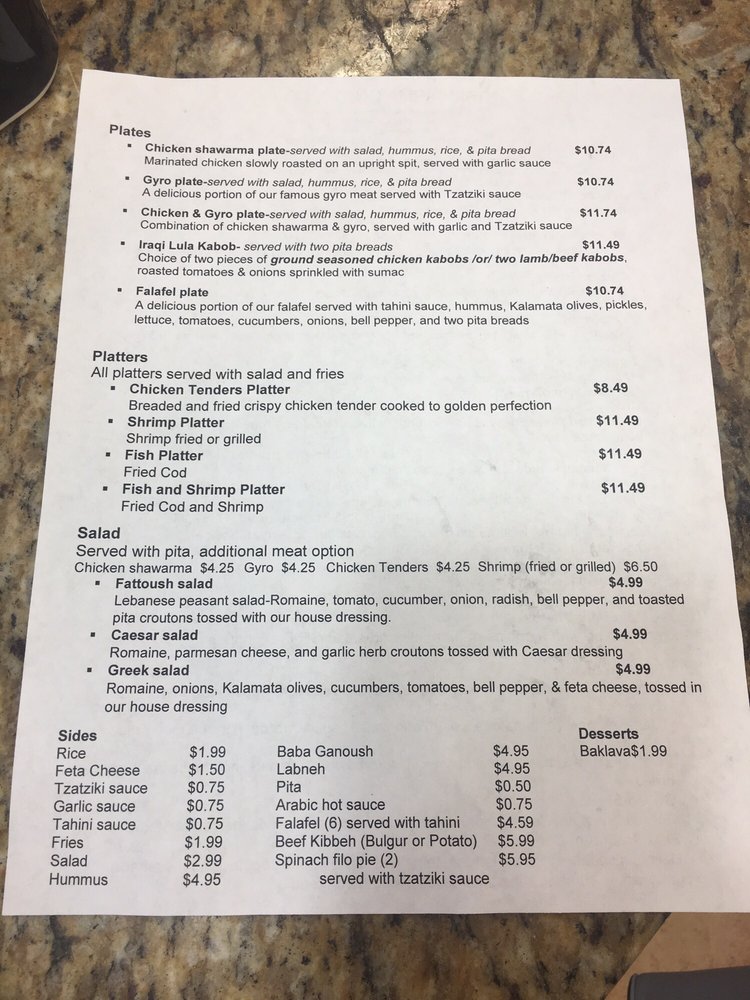 Plates

• Chicken shawarma plate-served with salad, hummus, rice, & pita bread $10.74
Marinated chicken slowly roasted on an upright spit, served with garlic sauce

• Gyro plate-served with salad, hummus, rice, & pita bread $10.74
A delicious portion of our famous gyro meat served with Tzatziki sauce

• Chicken & Gyro plate-served with salad, hummus, rice, & pita bread $11.74
Combination of chicken shawarma & gyro, served with garlic and Tzatziki sauce

• Iraqi Lula Kabob- served with two pita breads $11.49
Choice of two pieces of ground seasoned chicken kabobs /or/ two lamb/beef kabobs, roasted tomatoes & onions sprinkled with sumac

• Falafel plate $10.74
A delicious portion of our falafel served with tahini sauce, hummus, Kalamata olives, pickles, lettuce, tomatoes, cucumbers, onions, bell pepper, and two pita breads

Platters
All platters served with salad and fries

• Chicken Tenders Platter $8.49
Breaded and fried crispy chicken tender cooked to golden perfection

• Shrimp Platter $11.49
Shrimp fried or grilled

• Fish Platter $11.49
Fried Cod

• Fish and Shrimp Platter $11.49
Fried Cod and Shrimp

Salad
Served with pita, additional meat option
Chicken shawarma $4.25 Gyro $4.25 Chicken Tenders $4.25 Shrimp (fried or grilled) $6.50

• Fattoush salad $4.99
Lebanese peasant salad-Romaine, tomato, cucumber, onion, radish, bell pepper, and toasted pita croutons tossed with our house dressing.

• Caesar salad $4.99
Romaine, parmesan cheese, and garlic herb croutons tossed with Caesar dressing

• Greek salad $4.99
Romaine, onions, Kalamata olives, cucumbers, tomatoes, bell pepper, & feta cheese, tossed in our house dressing

Sides
Rice $1.99
Feta Cheese $1.50
Tzatziki sauce $0.75
Garlic sauce $0.75
Tahini sauce $0.75
Fries $1.99
Salad $2.99
Hummus $4.95

Baba Ganoush $4.95
Labneh $4.95
Pita $0.50
Arabic hot sauce $0.75
Falafel (6) served with tahini $4.59
Beef Kibbeh (Bulgur or Potato) $5.99
Spinach filo pie (2) $5.95
served with tzatziki sauce

Desserts
Baklava$1.99